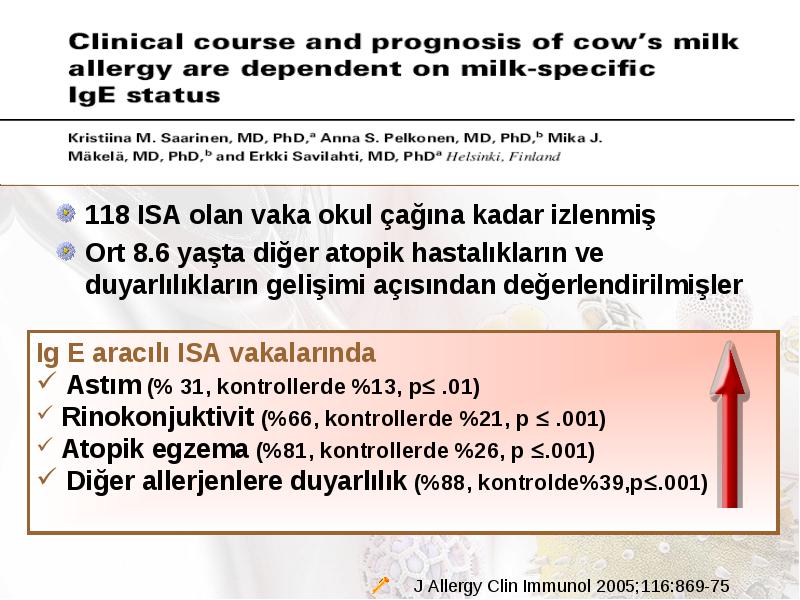 Clinical course and prognosis of cow's milk allergy are dependent on milk-specific IgE status

Kristiina M. Saarinen, MD, PhD,$^a$ Anna S. Pelkonen, MD, PhD,$^b$ Mika J. Mäkelä, MD, PhD,$^b$ and Erkki Savilahti, MD, PhD$^a$ Helsinki, Finland

118 ISA olan vaka okul çağına kadar izlenmiş

Ort 8.6 yaşta diğer atopik hastalıkların ve duyarlılıkların gelişimi açısından değerlendirilmişler

Ig E aracılı ISA vakalarında

✓ Astım (% 31, kontrollerde %13, p≤ .01)

✓ Rinokonjuktivit (%66, kontrollerde %21, p ≤ .001)

✓ Atopik egzema (%81, kontrollerde %26, p ≤.001)

✓ Diğer allerjenlere duyarlılık (%88, kontrolde%39,p≤.001)

J Allergy Clin Immunol 2005;116:869-75